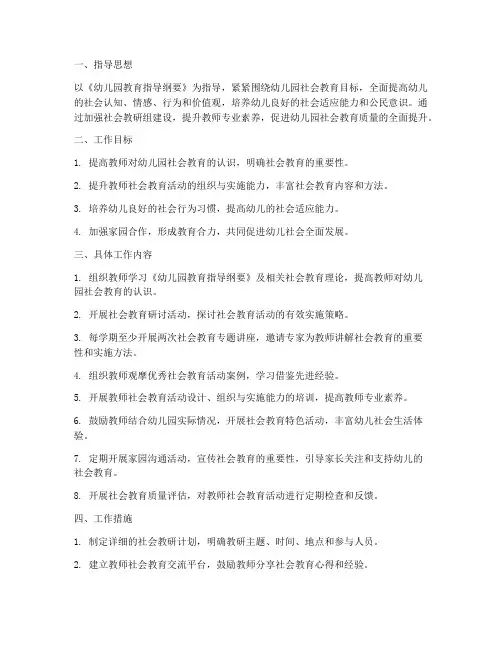 一、指导思想

以《幼儿园教育指导纲要》为指导，紧紧围绕幼儿园社会教育目标，全面提高幼儿的社会认知、情感、行为和价值观，培养幼儿良好的社会适应能力和公民意识。通过加强社会教研组建设，提升教师专业素养，促进幼儿园社会教育质量的全面提升。

二、工作目标

1. 提高教师对幼儿园社会教育的认识，明确社会教育的重要性。

2. 提升教师社会教育活动的组织与实施能力，丰富社会教育内容和方法。

3. 培养幼儿良好的社会行为习惯，提高幼儿的社会适应能力。

4. 加强家园合作，形成教育合力，共同促进幼儿社会全面发展。

三、具体工作内容

1. 组织教师学习《幼儿园教育指导纲要》及相关社会教育理论，提高教师对幼儿园社会教育的认识。

2. 开展社会教育研讨活动，探讨社会教育活动的有效实施策略。

3. 每学期至少开展两次社会教育专题讲座，邀请专家为教师讲解社会教育的重要性和实施方法。

4. 组织教师观摩优秀社会教育活动案例，学习借鉴先进经验。

5. 开展教师社会教育活动设计、组织与实施能力的培训，提高教师专业素养。

6. 鼓励教师结合幼儿园实际情况，开展社会教育特色活动，丰富幼儿社会生活体验。

7. 定期开展家园沟通活动，宣传社会教育的重要性，引导家长关注和支持幼儿的社会教育。

8. 开展社会教育质量评估，对教师社会教育活动进行定期检查和反馈。

四、工作措施

1. 制定详细的社会教研计划，明确教研主题、时间、地点和参与人员。

2. 建立教师社会教育交流平台，鼓励教师分享社会教育心得和经验。